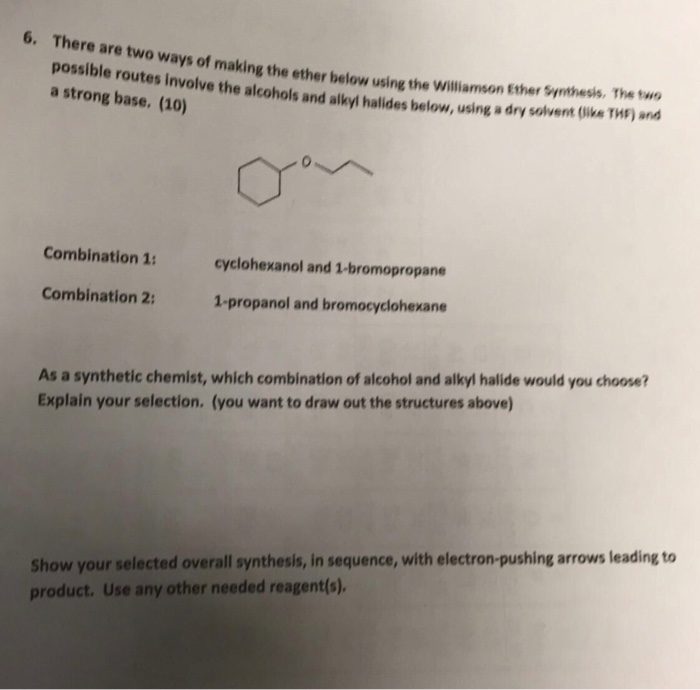 6. There are two ways of making the ether below using the Williamson Ether Synthesis. The two possible routes involve the alcohols and alkyl halides below, using a dry solvent (like THF) and a strong base. (10)

O

Combination 1: cyclohexanol and 1-bromopropane

Combination 2: 1-propanol and bromocyclohexane

As a synthetic chemist, which combination of alcohol and alkyl halide would you choose? Explain your selection. (you want to draw out the structures above)

Show your selected overall synthesis, in sequence, with electron-pushing arrows leading to product. Use any other needed reagent(s).